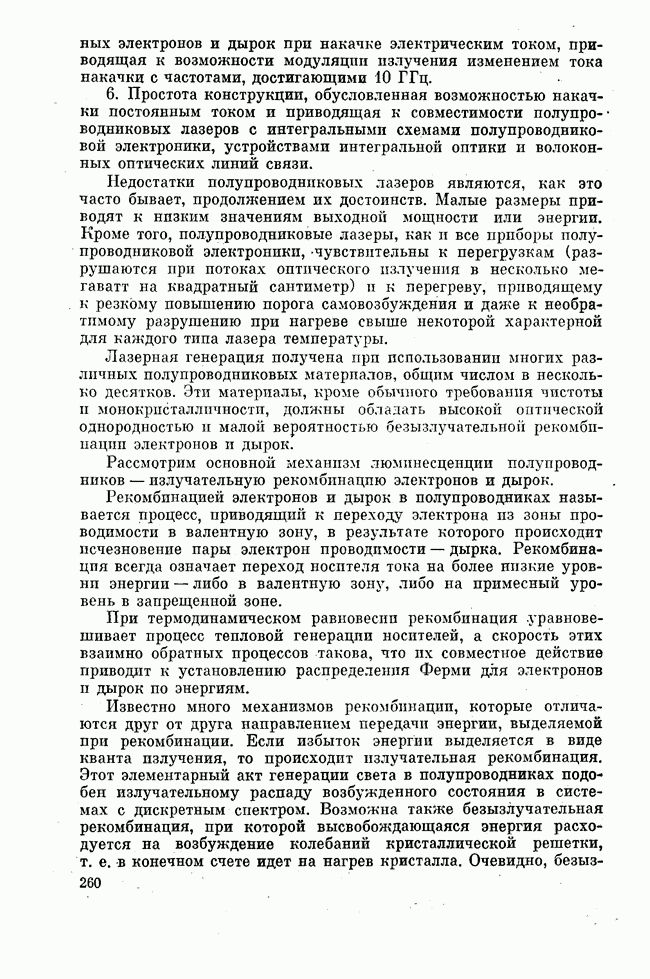 ных электронов и дырок при накачке электрическим током, приводящая к возможности модуляции излучения изменением тока накачки с частотами, достигающими 10 ГГц.

6. Простота конструкции, обусловленная возможностью накачки постоянным током и приводящая к совместимости полупроводниковых лазеров с интегральными схемами полупроводниковой электроники, устройствами интегральной оптики и волоконных оптических линий связи.

Недостатки полупроводниковых лазеров являются, как это часто бывает, продолжением их достоинств. Малые размеры приводят к низким значениям выходной мощности или энергии. Кроме того, полупроводниковые лазеры, как и все приборы полупроводниковой электроники, чувствительны к перегрузкам (разрушаются при потоках оптического излучения в несколько мегаватт на квадратный сантиметр) и к перегреву, приводящему к резкому повышению порога самовозбуждения и даже к необратимому разрушению при нагреве свыше некоторой характерной для каждого типа лазера температуры.

Лазерная генерация получена при использовании многих различных полупроводниковых материалов, общим числом в несколько десятков. Эти материалы, кроме обычного требования чистоты и монокристалличности, должны обладать высокой оптической однородностью и малой вероятностью безызлучательной рекомбинации электронов и дырок.

Рассмотрим основной механизм люминесценции полупроводников — излучательную рекомбинацию электронов и дырок.

Рекомбинацией электронов и дырок в полупроводниках называется процесс, приводящий к переходу электрона из зоны проводимости в валентную зону, в результате которого происходит исчезновение пары электрон проводимости — дырка. Рекомбинация всегда означает переход носителя тока на более низкие уровни энергии — либо в валентную зону, либо на примесный уровень в запрещенной зоне.

При термодинамическом равновесии рекомбинация уравновешивает процесс тепловой генерации носителей, а скорость этих взаимно обратных процессов такова, что их совместное действие приводит к установлению распределения Ферми для электронов и дырок по энергиям.

Известно много механизмов рекомбинации, которые отличаются друг от друга направлением передачи энергии, выделяемой при рекомбинации. Если избыток энергии выделяется в виде кванта излучения, то происходит излучательная рекомбинация. Этот элементарный акт генерации света в полупроводниках подобен излучательному распаду возбужденного состояния в системах с дискретным спектром. Возможна также безызлучательная рекомбинация, при которой высвобождающаяся энергия расходуется на возбуждение колебаний кристаллической решетки, т. е. в конечном счете идет на нагрев кристалла. Очевидно, безыз-

260